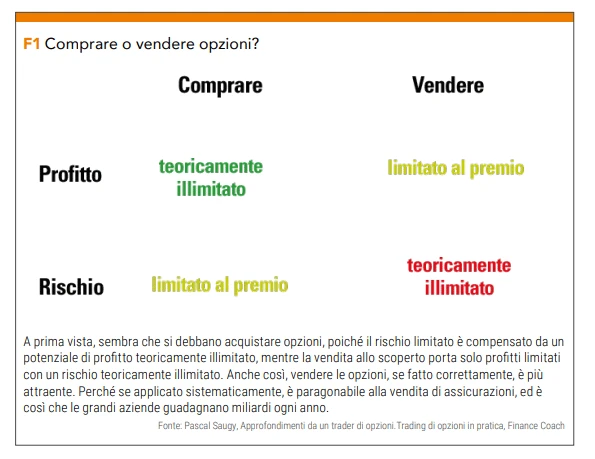 F1 Comprare o vendere opzioni?

| | Comprare | Vendere |
|---|---|---|
| Profitto | teoricamente illimitato | limitato al premio |
| Rischio | limitato al premio | teoricamente illimitato |

A prima vista, sembra che si debbano acquistare opzioni, poiché il rischio limitato è compensato da un potenziale di profitto teoricamente illimitato, mentre la vendita allo scoperto porta solo profitti limitati con un rischio teoricamente illimitato. Anche così, vendere le opzioni, se fatto correttamente, è più attraente. Perché se applicato sistematicamente, è paragonabile alla vendita di assicurazioni, ed è così che le grandi aziende guadagnano miliardi ogni anno.

Fonte: Pascal Saugy, Approfondimenti da un trader di opzioni.Trading di opzioni in pratica, Finance Coach